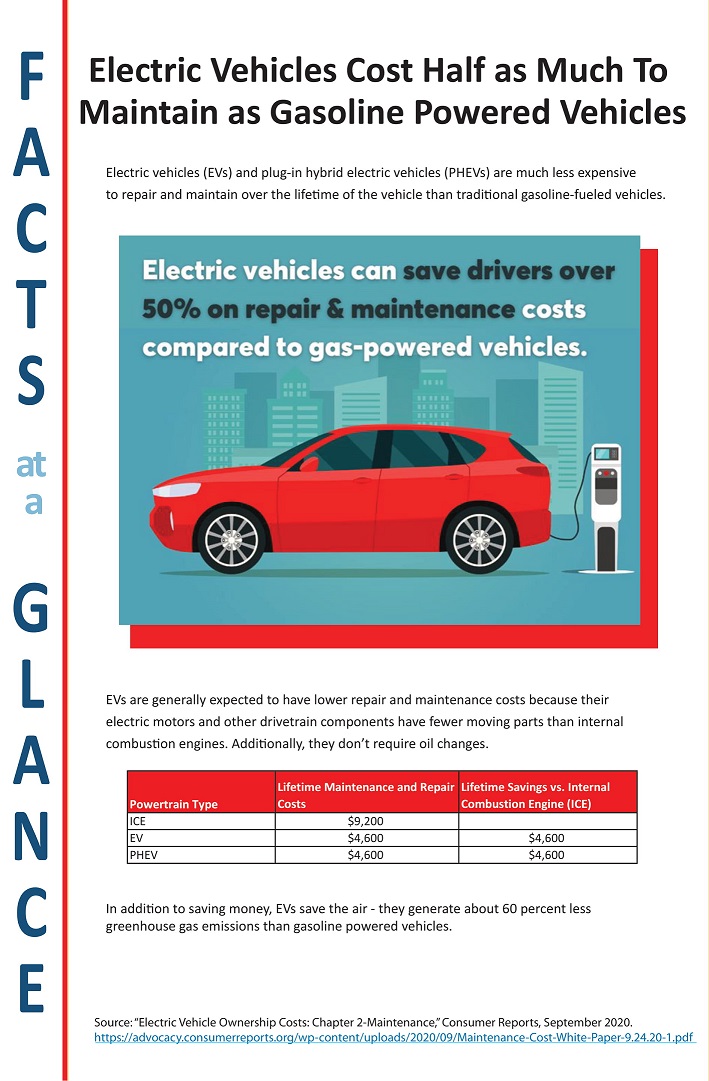 FACTS at a GLANCE

Electric Vehicles Cost Half as Much To Maintain as Gasoline Powered Vehicles

Electric vehicles (EVs) and plug-in hybrid electric vehicles (PHEVs) are much less expensive to repair and maintain over the lifetime of the vehicle than traditional gasoline-fueled vehicles.

Electric vehicles can save drivers over 50% on repair & maintenance costs compared to gas-powered vehicles.

EVs are generally expected to have lower repair and maintenance costs because their electric motors and other drivetrain components have fewer moving parts than internal combustion engines. Additionally, they don't require oil changes.

| Powertrain Type | Lifetime Maintenance and Repair Costs | Lifetime Savings vs. Internal Combustion Engine (ICE) |
|---|---|---|
| ICE | $9,200 | |
| EV | $4,600 | $4,600 |
| PHEV | $4,600 | $4,600 |

In addition to saving money, EVs save the air - they generate about 60 percent less greenhouse gas emissions than gasoline powered vehicles.

Source: "Electric Vehicle Ownership Costs: Chapter 2-Maintenance," Consumer Reports, September 2020.
https://advocacy.consumerreports.org/wp-content/uploads/2020/09/Maintenance-Cost-White-Paper-9.24.20-1.pdf